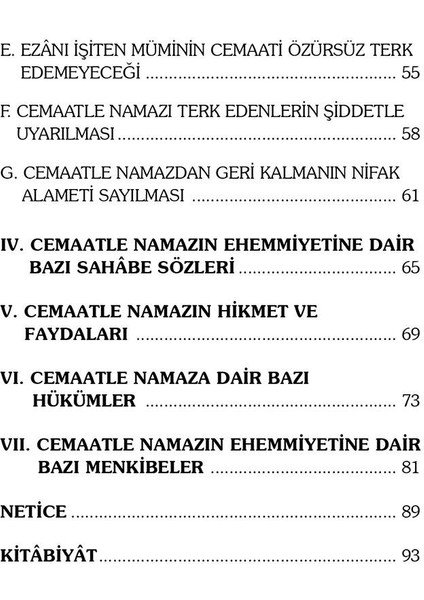 E. EZÂNI İŞİTEN MÜMİNİN CEMAATİ ÖZÜRSÜZ TERK EDEMEYECEĞİ 55

F. CEMAATLE NAMAZI TERK EDENLERİN ŞİDDETLE UYARILMASI 58

G. CEMAATLE NAMAZDAN GERİ KALMANIN NİFAK ALAMETİ SAYILMASI 61

IV. CEMAATLE NAMAZIN EHEMMİYETİNE DAİR BAZI SAHÂBE SÖZLERİ 65

V. CEMAATLE NAMAZIN HİKMET VE FAYDALARI 69

VI. CEMAATLE NAMAZA DAİR BAZI HÜKÜMLER 73

VII. CEMAATLE NAMAZIN EHEMMİYETİNE DAİR BAZI MENKİBELER 81

NETİCE 89

KİTÂBİYÂT 93